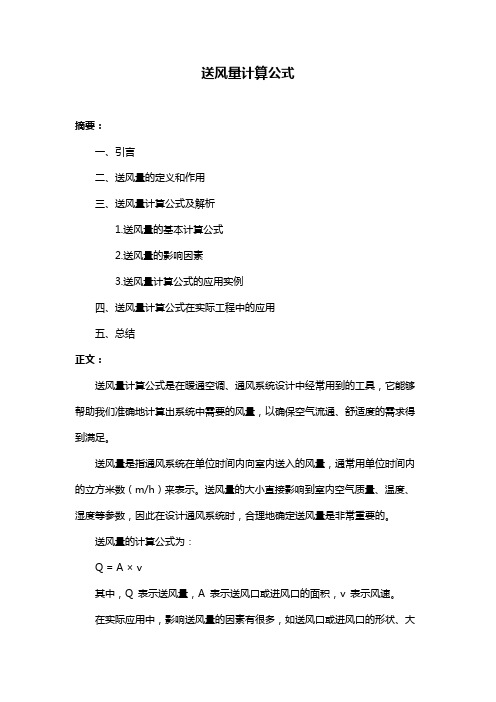 送风量计算公式

摘要：

一、引言

二、送风量的定义和作用

三、送风量计算公式及解析

1.送风量的基本计算公式

2.送风量的影响因素

3.送风量计算公式的应用实例

四、送风量计算公式在实际工程中的应用

五、总结

正文：

送风量计算公式是在暖通空调、通风系统设计中经常用到的工具，它能够帮助我们准确地计算出系统中需要的风量，以确保空气流通、舒适度的需求得到满足。

送风量是指通风系统在单位时间内向室内送入的风量，通常用单位时间内的立方米数（m/h）来表示。送风量的大小直接影响到室内空气质量、温度、湿度等参数，因此在设计通风系统时，合理地确定送风量是非常重要的。

送风量的计算公式为：

$Q = A \times v$

其中，Q 表示送风量，A 表示送风口或进风口的面积，v 表示风速。

在实际应用中，影响送风量的因素有很多，如送风口或进风口的形状、大